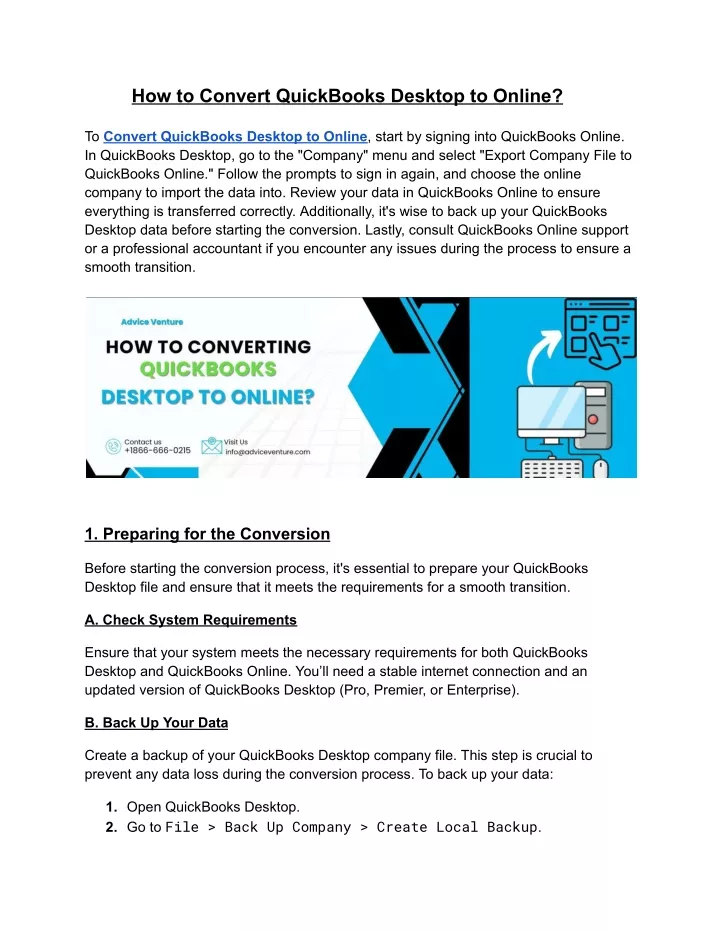 How to Convert QuickBooks Desktop to Online?

To Convert QuickBooks Desktop to Online, start by signing into QuickBooks Online. In QuickBooks Desktop, go to the "Company" menu and select "Export Company File to QuickBooks Online." Follow the prompts to sign in again, and choose the online company to import the data into. Review your data in QuickBooks Online to ensure everything is transferred correctly. Additionally, it's wise to back up your QuickBooks Desktop data before starting the conversion. Lastly, consult QuickBooks Online support or a professional accountant if you encounter any issues during the process to ensure a smooth transition.

Advice Venture

HOW TO CONVERTING QUICKBOOKS DESKTOP TO ONLINE?

Contact us +1866-666-0215

Visit Us info@adviceventure.com

1. Preparing for the Conversion

Before starting the conversion process, it's essential to prepare your QuickBooks Desktop file and ensure that it meets the requirements for a smooth transition.

A. Check System Requirements

Ensure that your system meets the necessary requirements for both QuickBooks Desktop and QuickBooks Online. You'll need a stable internet connection and an updated version of QuickBooks Desktop (Pro, Premier, or Enterprise).

B. Back Up Your Data

Create a backup of your QuickBooks Desktop company file. This step is crucial to prevent any data loss during the conversion process. To back up your data:

1. Open QuickBooks Desktop.
2. Go to File > Back Up Company > Create Local Backup.